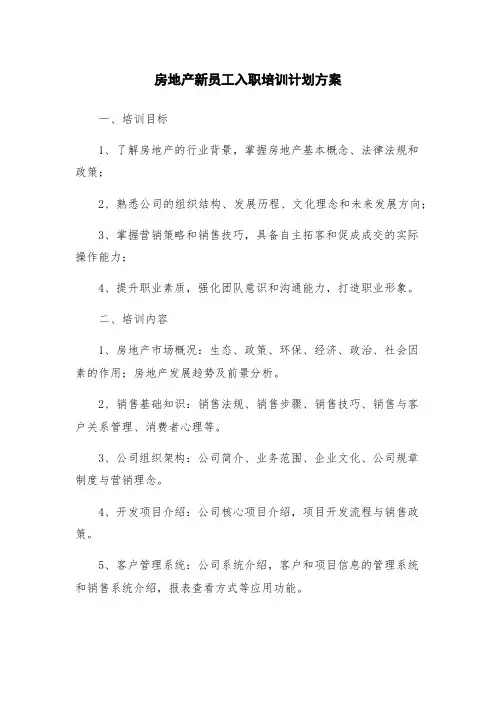 房地产新员工入职培训计划方案

一、培训目标

1、了解房地产的行业背景，掌握房地产基本概念、法律法规和政策；

2、熟悉公司的组织结构、发展历程、文化理念和未来发展方向；

3、掌握营销策略和销售技巧，具备自主拓客和促成成交的实际操作能力；

4、提升职业素质，强化团队意识和沟通能力，打造职业形象。

二、培训内容

1、房地产市场概况：生态、政策、环保、经济、政治、社会因素的作用；房地产发展趋势及前景分析。

2、销售基础知识：销售法规、销售步骤、销售技巧、销售与客户关系管理、消费者心理等。

3、公司组织架构：公司简介、业务范围、企业文化、公司规章制度与营销理念。

4、开发项目介绍：公司核心项目介绍，项目开发流程与销售政策。

5、客户管理系统：公司系统介绍，客户和项目信息的管理系统和销售系统介绍，报表查看方式等应用功能。